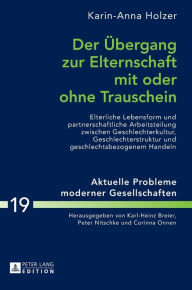 Karin-Anna Holzer

Der Übergang zur Elternschaft mit oder ohne Trauschein

Elterliche Lebensform und partnerschaftliche Arbeitsteilung zwischen Geschlechterkultur, Geschlechterstruktur und geschlechtsbezogenem Handeln

Aktuelle Probleme moderner Gesellschaften

19

Herausgegeben von Karl-Heinz Breier, Peter Nitschke und Corinna Onnen

PETER LANG EDITION